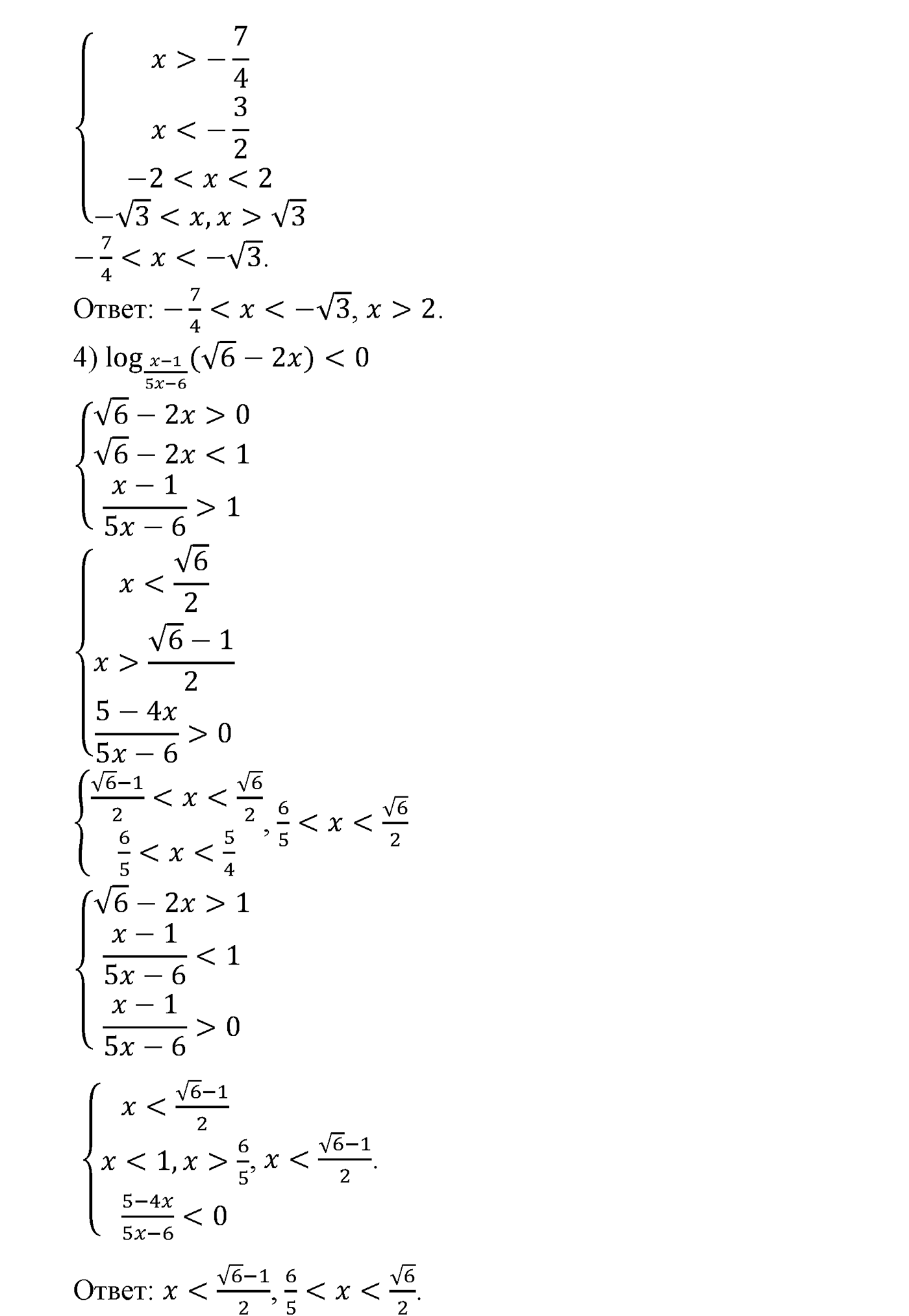 $\begin{cases} x > -\frac{7}{4} \\ x < -\frac{3}{2} \\ -2 < x < 2 \\ -\sqrt{3} < x, x > \sqrt{3} \end{cases}$

$-\frac{7}{4} < x < -\sqrt{3}.$

Ответ: $-\frac{7}{4} < x < -\sqrt{3}, x > 2.$

4) $\log_{\frac{x-1}{5x-6}}(\sqrt{6} - 2x) < 0$

$\begin{cases} \sqrt{6} - 2x > 0 \\ \sqrt{6} - 2x < 1 \\ \frac{x-1}{5x-6} > 1 \end{cases}$

$\begin{cases} x < \frac{\sqrt{6}}{2} \\ x > \frac{\sqrt{6}-1}{2} \\ \frac{5-4x}{5x-6} > 0 \end{cases}$

$\begin{cases} \frac{\sqrt{6}-1}{2} < x < \frac{\sqrt{6}}{2} \\ \frac{6}{5} < x < \frac{5}{4} \end{cases}, \frac{6}{5} < x < \frac{\sqrt{6}}{2}$

$\begin{cases} \sqrt{6} - 2x > 1 \\ \frac{x-1}{5x-6} < 1 \\ \frac{x-1}{5x-6} > 0 \end{cases}$

$\begin{cases} x < \frac{\sqrt{6}-1}{2} \\ x < 1, x > \frac{6}{5} \\ \frac{5-4x}{5x-6} < 0 \end{cases}, x < \frac{\sqrt{6}-1}{2}.$

Ответ: $x < \frac{\sqrt{6}-1}{2}, \frac{6}{5} < x < \frac{\sqrt{6}}{2}.$